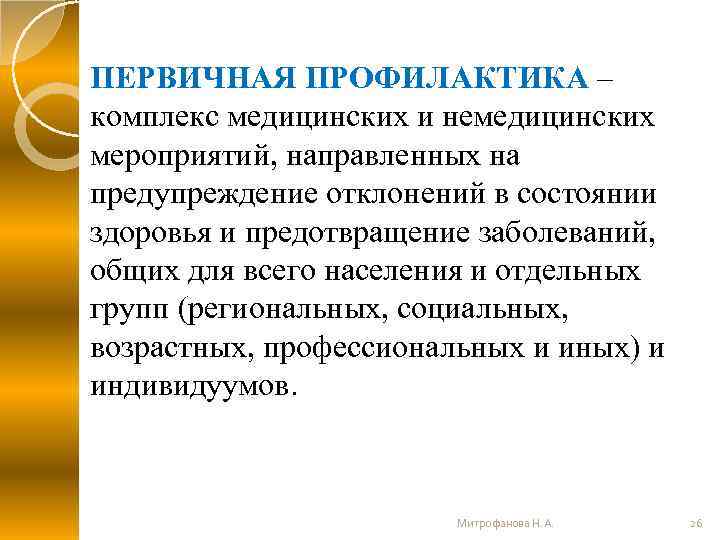 ПЕРВИЧНАЯ ПРОФИЛАКТИКА – комплекс медицинских и немедицинских мероприятий, направленных на предупреждение отклонений в состоянии здоровья и предотвращение заболеваний, общих для всего населения и отдельных групп (региональных, социальных, возрастных, профессиональных и иных) и индивидуумов.

Митрофанова Н. А.

26